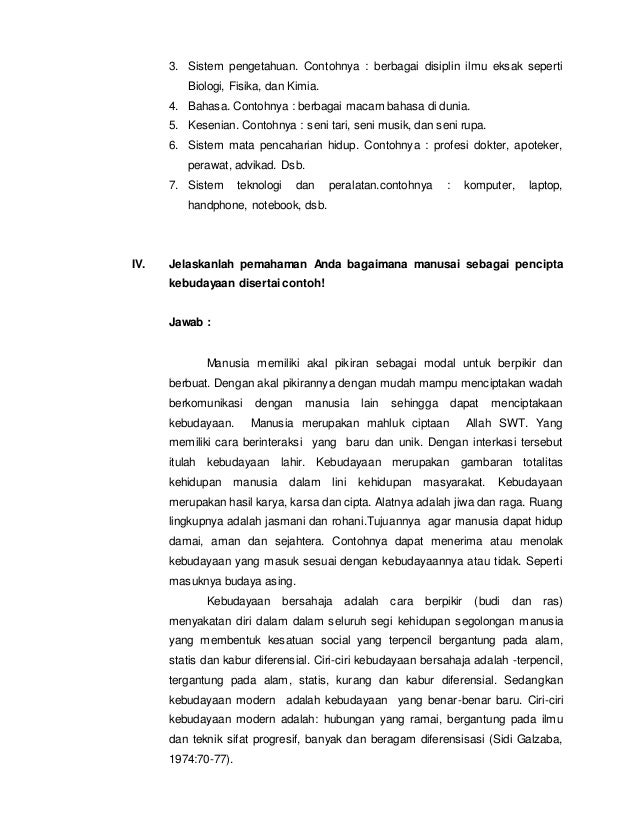 3. Sistem pengetahuan. Contohnya : berbagai disiplin ilmu eksak seperti Biologi, Fisika, dan Kimia.
4. Bahasa. Contohnya : berbagai macam bahasa di dunia.
5. Kesenian. Contohnya : seni tari, seni musik, dan seni rupa.
6. Sistem mata pencaharian hidup. Contohnya : profesi dokter, apoteker, perawat, advikad. Dsb.
7. Sistem teknologi dan peralatan.contohnya : komputer, laptop, handphone, notebook, dsb.

IV. Jelaskanlah pemahaman Anda bagaimana manusai sebagai pencipta kebudayaan disertai contoh!

Jawab :

Manusia memiliki akal pikiran sebagai modal untuk berpikir dan berbuat. Dengan akal pikirannya dengan mudah mampu menciptakan wadah berkomunikasi dengan manusia lain sehingga dapat menciptakaan kebudayaan. Manusia merupakan mahluk ciptaan Allah SWT. Yang memiliki cara berinteraksi yang baru dan unik. Dengan interkasi tersebut itulah kebudayaan lahir. Kebudayaan merupakan gambaran totalitas kehidupan manusia dalam lini kehidupan masyarakat. Kebudayaan merupakan hasil karya, karsa dan cipta. Alatnya adalah jiwa dan raga. Ruang lingkupnya adalah jasmani dan rohani.Tujuannya agar manusia dapat hidup damai, aman dan sejahtera. Contohnya dapat menerima atau menolak kebudayaan yang masuk sesuai dengan kebudayaannya atau tidak. Seperti masuknya budaya asing.

Kebudayaan bersahaja adalah cara berpikir (budi dan ras) menyakatan diri dalam dalam seluruh segi kehidupan segolongan manusia yang membentuk kesatuan social yang terpencil bergantung pada alam, statis dan kabur diferensial. Ciri-ciri kebudayaan bersahaja adalah -terpencil, tergantung pada alam, statis, kurang dan kabur diferensial. Sedangkan kebudayaan modern adalah kebudayaan yang benar-benar baru. Ciri-ciri kebudayaan modern adalah: hubungan yang ramai, bergantung pada ilmu dan teknik sifat progresif, banyak dan beragam diferensisasi (Sidi Galzaba, 1974:70-77).